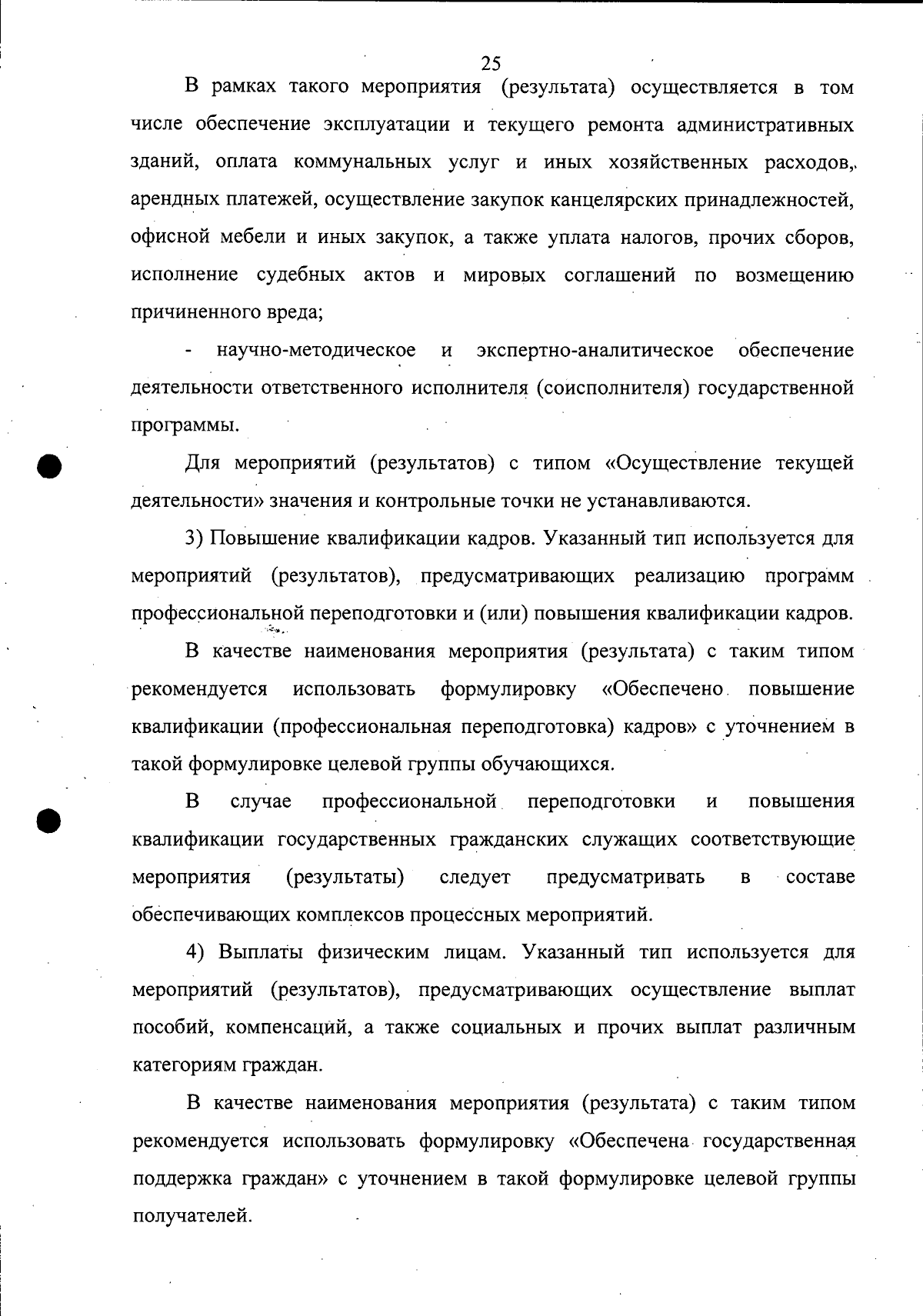 25

В рамках такого мероприятия (результата) осуществляется в том числе обеспечение эксплуатации и текущего ремонта административных зданий, оплата коммунальных услуг и иных хозяйственных расходов, арендных платежей, осуществление закупок канцелярских принадлежностей, офисной мебели и иных закупок, а также уплата налогов, прочих сборов, исполнение судебных актов и мировых соглашений по возмещению причиненного вреда;

- научно-методическое и экспертно-аналитическое обеспечение деятельности ответственного исполнителя (соисполнителя) государственной программы.

Для мероприятий (результатов) с типом «Осуществление текущей деятельности» значения и контрольные точки не устанавливаются.

3) Повышение квалификации кадров. Указанный тип используется для мероприятий (результатов), предусматривающих реализацию программ профессиональной переподготовки и (или) повышения квалификации кадров.

В качестве наименования мероприятия (результата) с таким типом рекомендуется использовать формулировку «Обеспечено повышение квалификации (профессиональная переподготовка) кадров» с уточнением в такой формулировке целевой группы обучающихся.

В случае профессиональной переподготовки и повышения квалификации государственных гражданских служащих соответствующие мероприятия (результаты) следует предусматривать в составе обеспечивающих комплексов процессных мероприятий.

4) Выплаты физическим лицам. Указанный тип используется для мероприятий (результатов), предусматривающих осуществление выплат пособий, компенсаций, а также социальных и прочих выплат различным категориям граждан.

В качестве наименования мероприятия (результата) с таким типом рекомендуется использовать формулировку «Обеспечена государственная поддержка граждан» с уточнением в такой формулировке целевой группы получателей.